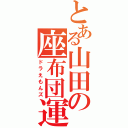 とある山田の座布団運
ドラえもんズ